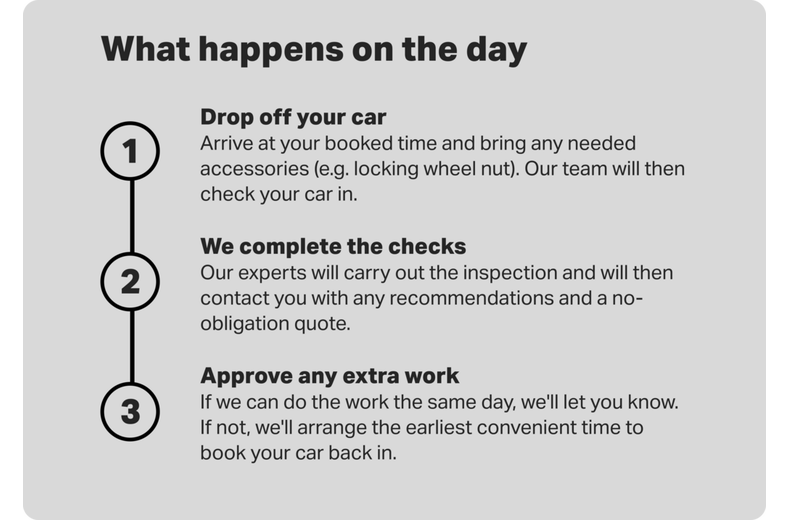 What happens on the day

1

Drop off your car
Arrive at your booked time and bring any needed accessories (e.g. locking wheel nut). Our team will then check your car in.

2

We complete the checks
Our experts will carry out the inspection and will then contact you with any recommendations and a no-obligation quote.

3

Approve any extra work
If we can do the work the same day, we'll let you know. If not, we'll arrange the earliest convenient time to book your car back in.